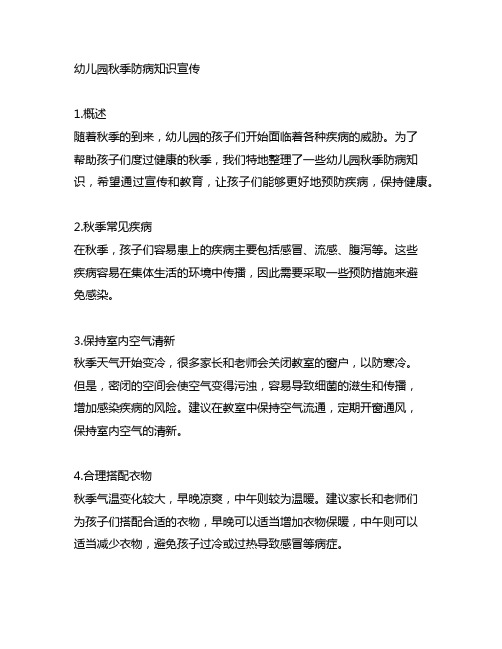 幼儿园秋季防病知识宣传

1.概述
随着秋季的到来，幼儿园的孩子们开始面临着各种疾病的威胁。为了帮助孩子们度过健康的秋季，我们特地整理了一些幼儿园秋季防病知识，希望通过宣传和教育，让孩子们能够更好地预防疾病，保持健康。

2.秋季常见疾病
在秋季，孩子们容易患上的疾病主要包括感冒、流感、腹泻等。这些疾病容易在集体生活的环境中传播，因此需要采取一些预防措施来避免感染。

3.保持室内空气清新
秋季天气开始变冷，很多家长和老师会关闭教室的窗户，以防寒冷。但是，密闭的空间会使空气变得污浊，容易导致细菌的滋生和传播，增加感染疾病的风险。建议在教室中保持空气流通，定期开窗通风，保持室内空气的清新。

4.合理搭配衣物
秋季气温变化较大，早晚凉爽，中午则较为温暖。建议家长和老师们为孩子们搭配合适的衣物，早晚可以适当增加衣物保暖，中午则可以适当减少衣物，避免孩子过冷或过热导致感冒等病症。